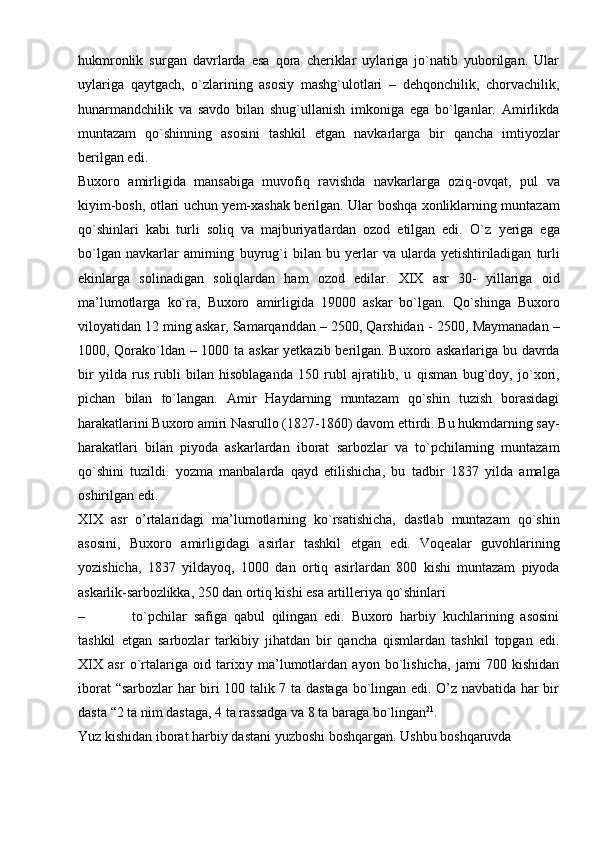 hukmronlik surgan davrlarda esa qora cheriklar uylariga jo`natib yuborilgan. Ular uylariga qaytgach, o`zlarining asosiy mashg`ulotlari – dehqonchilik, chorvachilik, hunarmandchilik va savdo bilan shug`ullanish imkoniga ega bo`lganlar. Amirlikda muntazam qo`shinning asosini tashkil etgan navkarlarga bir qancha imtiyozlar berilgan edi.

Buxoro amirligida mansabiga muvofiq ravishda navkarlarga oziq-ovqat, pul va kiyim-bosh, otlari uchun yem-xashak berilgan. Ular boshqa xonliklarning muntazam qo`shinlari kabi turli soliq va majburiyatlardan ozod etilgan edi. O`z yeriga ega bo`lgan navkarlar amirning buyrug`i bilan bu yerlar va ularda yetishtiriladigan turli ekinlarga solinadigan soliqlardan ham ozod edilar. XIX asr 30- yillariga oid ma’lumotlarga ko`ra, Buxoro amirligida 19000 askar bo`lgan. Qo`shinga Buxoro viloyatidan 12 ming askar, Samarqanddan – 2500, Qarshidan - 2500, Maymanadan – 1000, Qorako`ldan – 1000 ta askar yetkazib berilgan. Buxoro askarlariga bu davrda bir yilda rus rubli bilan hisoblaganda 150 rubl ajratilib, u qisman bug`doy, jo`xori, pichan bilan to`langan. Amir Haydarning muntazam qo`shin tuzish borasidagi harakatlarini Buxoro amiri Nasrullo (1827-1860) davom ettirdi. Bu hukmdarning say-harakatlari bilan piyoda askarlardan iborat sarbozlar va to`pchilarning muntazam qo`shini tuzildi. yozma manbalarda qayd etilishicha, bu tadbir 1837 yilda amalga oshirilgan edi.

XIX asr o’rtalaridagi ma’lumotlarning ko`rsatishicha, dastlab muntazam qo`shin asosini, Buxoro amirligidagi asirlar tashkil etgan edi. Voqealar guvohlarining yozishicha, 1837 yildayoq, 1000 dan ortiq asirlardan 800 kishi muntazam piyoda askarlik-sarbozlikka, 250 dan ortiq kishi esa artilleriya qo`shinlari

– to`pchilar safiga qabul qilingan edi. Buxoro harbiy kuchlarining asosini tashkil etgan sarbozlar tarkibiy jihatdan bir qancha qismlardan tashkil topgan edi. XIX asr o`rtalariga oid tarixiy ma’lumotlardan ayon bo`lishicha, jami 700 kishidan iborat “sarbozlar har biri 100 talik 7 ta dastaga bo`lingan edi. O’z navbatida har bir dasta “2 ta nim dastaga, 4 ta rassadga va 8 ta baraga bo`lingan$^{21}$.

Yuz kishidan iborat harbiy dastani yuzboshi boshqargan. Ushbu boshqaruvda